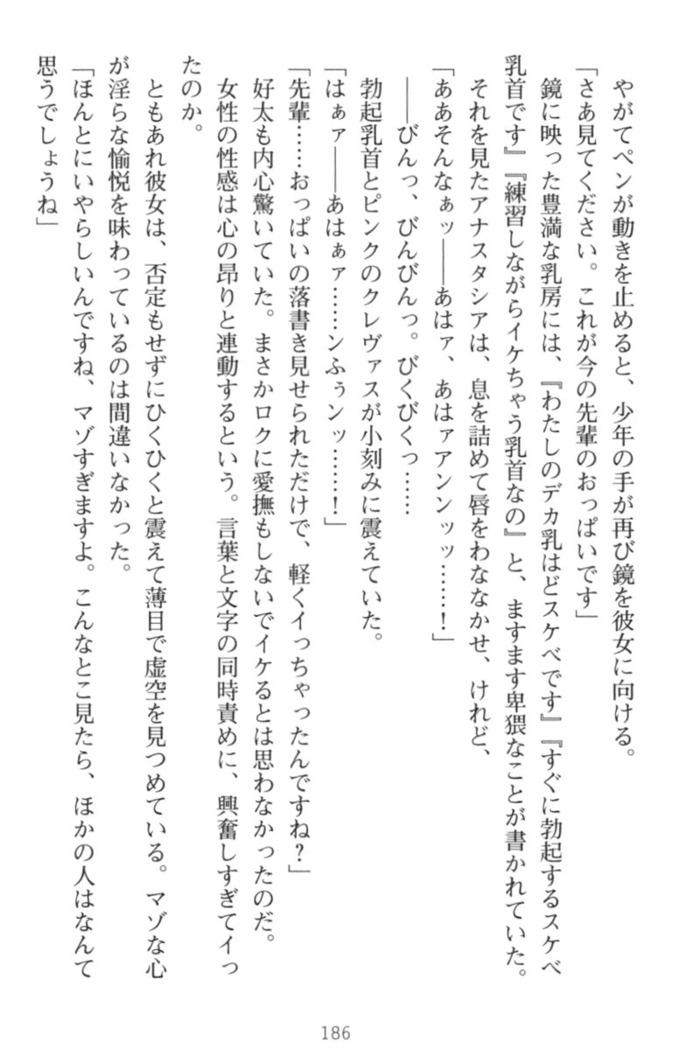 やがてペンが動きを止めると、少年の手が再び鏡を彼女に向ける。
「さあ見てください。これが今の先輩のおっぱいです」
鏡に映った豊満な乳房には、『わたしのデカ乳はどスケベです』『すぐに勃起するスケベ乳首です』『練習しながらイケちゃう乳首なの』と、ますます卑猥なことが書かれていた。
それを見たアナスタシアは、息を詰めて唇をわななかせ、けれど、
「ああそんなぁッ――あはァ、あはァアンンッッ……！」
――びんっ、びんびんっ。びくびくっ……
勃起乳首とピンクのクレヴァスが小刻みに震えていた。
「はぁァ――あはぁァ……ンふぅンッ……！」
「先輩……おっぱいの落書き見せられただけで、軽くイっちゃったんですね？」
好太も内心驚いていた。まさかロクに愛撫もしないでイケるとは思わなかったのだ。
女性の性感は心の昂りと連動するという。言葉と文字の同時責めに、興奮しすぎてイったのか。
ともあれ彼女は、否定もせずにひくひくと震えて薄目で虚空を見つめている。マゾな心が淫らな愉悦を味わっているのは間違いなかった。
「ほんとにいやらしいんですね、マゾすぎますよ。こんなとこ見たら、ほかの人はなんて思うでしょうね」

186